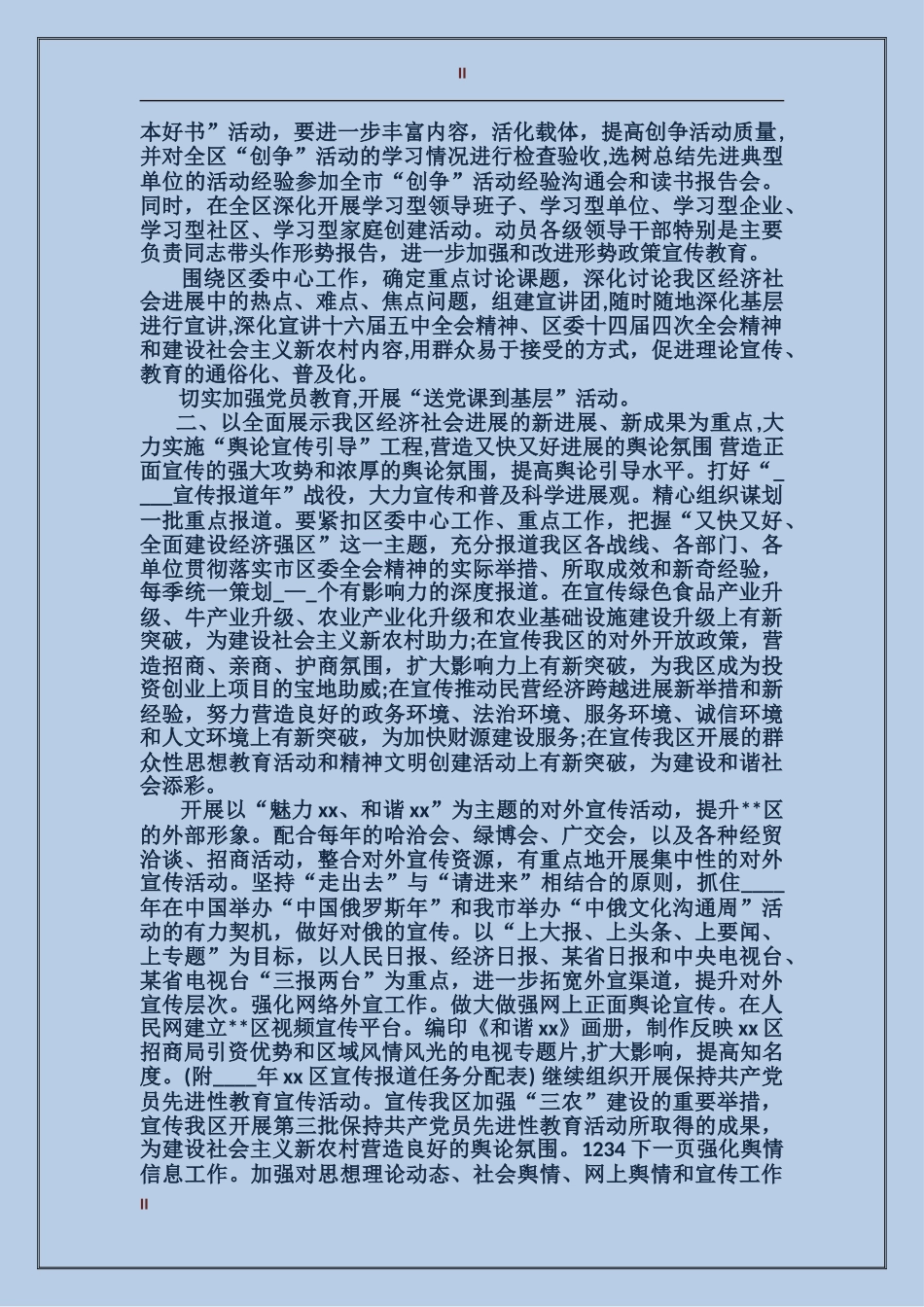 II

本好书”活动，要进一步丰富内容，活化载体，提高创争活动质量,并对全区“创争”活动的学习情况进行检查验收,选树总结先进典型单位的活动经验参加全市“创争”活动经验沟通会和读书报告会。同时，在全区深化开展学习型领导班子、学习型单位、学习型企业、学习型社区、学习型家庭创建活动。动员各级领导干部特别是主要负责同志带头作形势报告，进一步加强和改进形势政策宣传教育。

围绕区委中心工作，确定重点讨论课题，深化讨论我区经济社会进展中的热点、难点、焦点问题，组建宣讲团,随时随地深化基层进行宣讲,深化宣讲十六届五中全会精神、区委十四届四次全会精神和建设社会主义新农村内容,用群众易于接受的方式，促进理论宣传、教育的通俗化、普及化。

切实加强党员教育,开展“送党课到基层”活动。

二、以全面展示我区经济社会进展的新进展、新成果为重点,大力实施“舆论宣传引导”工程,营造又快又好进展的舆论氛围 营造正面宣传的强大攻势和浓厚的舆论氛围，提高舆论引导水平。打好“____宣传报道年”战役，大力宣传和普及科学进展观。精心组织谋划一批重点报道。要紧扣区委中心工作、重点工作，把握“又快又好、全面建设经济强区”这一主题，充分报道我区各战线、各部门、各单位贯彻落实市区委全会精神的实际举措、所取成效和新奇经验，每季统一策划_—_个有影响力的深度报道。在宣传绿色食品产业升级、牛产业升级、农业产业化升级和农业基础设施建设升级上有新突破，为建设社会主义新农村助力;在宣传我区的对外开放政策，营造招商、亲商、护商氛围，扩大影响力上有新突破，为我区成为投资创业上项目的宝地助威;在宣传推动民营经济跨越进展新举措和新经验，努力营造良好的政务环境、法治环境、服务环境、诚信环境和人文环境上有新突破，为加快财源建设服务;在宣传我区开展的群众性思想教育活动和精神文明创建活动上有新突破，为建设和谐社会添彩。

开展以“魅力 xx、和谐 xx”为主题的对外宣传活动，提升**区的外部形象。配合每年的哈洽会、绿博会、广交会，以及各种经贸洽谈、招商活动，整合对外宣传资源，有重点地开展集中性的对外宣传活动。坚持“走出去”与“请进来”相结合的原则，抓住____年在中国举办“中国俄罗斯年”和我市举办“中俄文化沟通周”活动的有力契机，做好对俄的宣传。以“上大报、上头条、上要闻、上专题”为目标，以人民日报、经济日报、某省日报和中央电视台、某省电视台“三报两台”为重点，进一步拓宽外宣渠道，提升对外宣传层次。强化网络外宣工作。做大做强网上正面舆论宣传。在人民网建立**区视频宣传平台。编印《和谐 xx》画册，制作反映 xx 区招商局引资优势和区域风情风光的电视专题片,扩大影响，提高知名度。(附____年 xx 区宣传报道任务分配表) 继续组织开展保持共产党员先进性教育宣传活动。宣传我区加强“三农”建设的重要举措，宣传我区开展第三批保持共产党员先进性教育活动所取得的成果，为建设社会主义新农村营造良好的舆论氛围。1234 下一页强化舆情信息工作。加强对思想理论动态、社会舆情、网上舆情和宣传工作

II